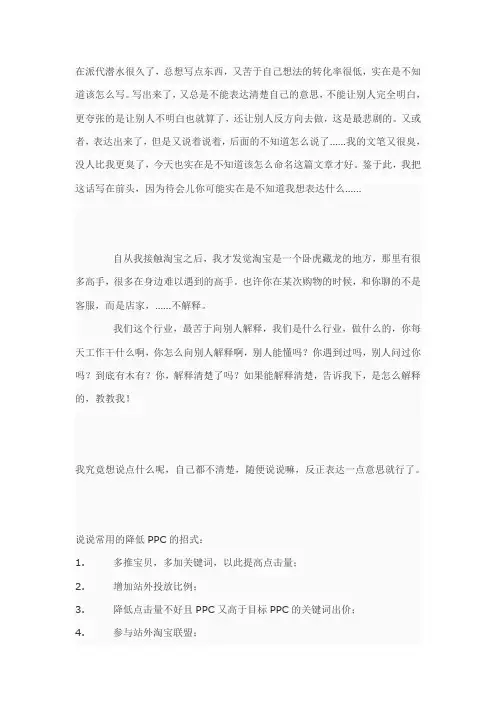 在派代潜水很久了，总想写点东西，又苦于自己想法的转化率很低，实在是不知道该怎么写。写出来了，又总是不能表达清楚自己的意思，不能让别人完全明白，更夸张的是让别人不明白也就算了，还让别人反方向去做，这是最悲剧的。又或者，表达出来了，但是又说着说着，后面的不知道怎么说了......我的文笔又很臭，没人比我更臭了，今天也实在是不知道该怎么命名这篇文章才好。鉴于此，我把这话写在前头，因为待会儿你可能实在是不知道我想表达什么......

自从我接触淘宝之后，我才发觉淘宝是一个卧虎藏龙的地方，那里有很多高手，很多在身边难以遇到的高手。也许你在某次购物的时候，和你聊的不是客服，而是店家，......不解释。

我们这个行业，最苦于向别人解释，我们是什么行业，做什么的，你每天工作干什么啊，你怎么向别人解释啊，别人能懂吗？你遇到过吗，别人问过你吗？到底有木有？你，解释清楚了吗？如果能解释清楚，告诉我下，是怎么解释的，教教我！

我究竟想说点什么呢，自己都不清楚，随便说说嘛，反正表达一点意思就行了。

说说常用的降低 PPC 的招式：

1. 多推宝贝，多加关键词，以此提高点击量；

2. 增加站外投放比例；

3. 降低点击量不好且 PPC 又高于目标 PPC 的关键词出价；

4. 参与站外淘宝联盟；